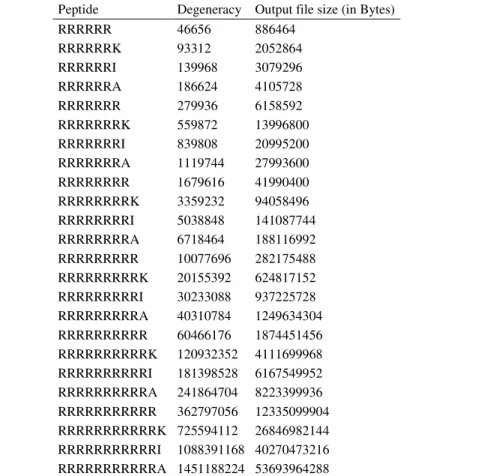 | Peptide | Degeneracy | Output file size (in Bytes) |
|---|---|---|
| RRRRRR | 46656 | 886464 |
| RRRRRRK | 93312 | 2052864 |
| RRRRRRI | 139968 | 3079296 |
| RRRRRRA | 186624 | 4105728 |
| RRRRRRR | 279936 | 6158592 |
| RRRRRRRK | 559872 | 13996800 |
| RRRRRRRI | 839808 | 20995200 |
| RRRRRRRA | 1119744 | 27993600 |
| RRRRRRRR | 1679616 | 41990400 |
| RRRRRRRRK | 3359232 | 94058496 |
| RRRRRRRRI | 5038848 | 141087744 |
| RRRRRRRRA | 6718464 | 188116992 |
| RRRRRRRRR | 10077696 | 282175488 |
| RRRRRRRRRK | 20155392 | 624817152 |
| RRRRRRRRRI | 30233088 | 937225728 |
| RRRRRRRRRA | 40310784 | 1249634304 |
| RRRRRRRRRR | 60466176 | 1874451456 |
| RRRRRRRRRRK | 120932352 | 4111699968 |
| RRRRRRRRRRI | 181398528 | 6167549952 |
| RRRRRRRRRRA | 241864704 | 8223399936 |
| RRRRRRRRRRR | 362797056 | 12335099904 |
| RRRRRRRRRRRK | 725594112 | 26846982144 |
| RRRRRRRRRRRI | 1088391168 | 40270473216 |
| RRRRRRRRRRRA | 1451188224 | 53693964288 |